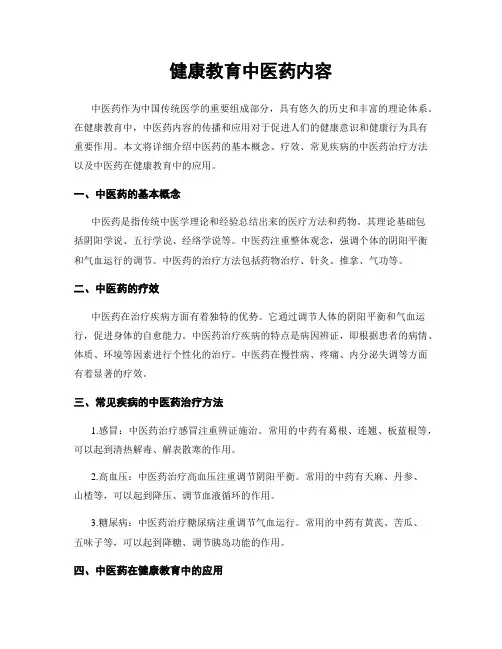 健康教育中医药内容

中医药作为中国传统医学的重要组成部分，具有悠久的历史和丰富的理论体系。在健康教育中，中医药内容的传播和应用对于促进人们的健康意识和健康行为具有重要作用。本文将详细介绍中医药的基本概念、疗效、常见疾病的中医药治疗方法以及中医药在健康教育中的应用。

一、中医药的基本概念

中医药是指传统中医学理论和经验总结出来的医疗方法和药物。其理论基础包括阴阳学说、五行学说、经络学说等。中医药注重整体观念，强调个体的阴阳平衡和气血运行的调节。中医药的治疗方法包括药物治疗、针灸、推拿、气功等。

二、中医药的疗效

中医药在治疗疾病方面有着独特的优势。它通过调节人体的阴阳平衡和气血运行，促进身体的自愈能力。中医药治疗疾病的特点是病因辨证，即根据患者的病情、体质、环境等因素进行个性化的治疗。中医药在慢性病、疼痛、内分泌失调等方面有着显著的疗效。

三、常见疾病的中医药治疗方法

1.感冒：中医药治疗感冒注重辨证施治。常用的中药有葛根、连翘、板蓝根等，可以起到清热解毒、解表散寒的作用。

2.高血压：中医药治疗高血压注重调节阴阳平衡。常用的中药有天麻、丹参、山楂等，可以起到降压、调节血液循环的作用。

3.糖尿病：中医药治疗糖尿病注重调节气血运行。常用的中药有黄芪、苦瓜、五味子等，可以起到降糖、调节胰岛功能的作用。

四、中医药在健康教育中的应用